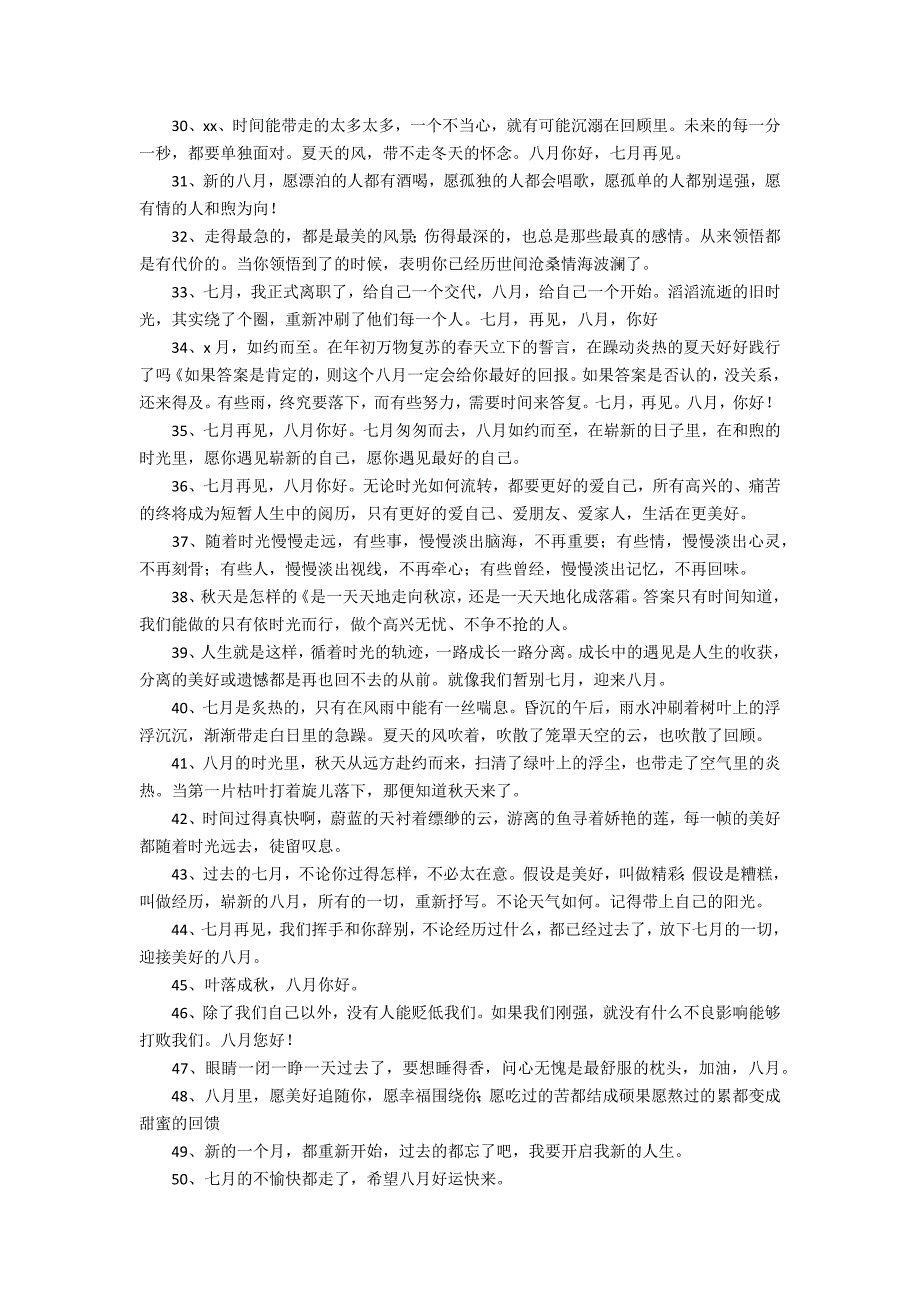 30、xx、时间能带走的太多太多，一个不当心，就有可能沉溺在回顾里。未来的每一分一秒，都要单独面对。夏天的风，带不走冬天的怀念。八月你好，七月再见。

31、新的八月，愿漂泊的人都有酒喝，愿孤独的人都会唱歌，愿孤单的人都别逞强，愿有情的人和煦为向！

32、走得最急的，都是最美的风景；伤得最深的，也总是那些最真的感情。从来领悟都是有代价的。当你领悟到了的时候，表明你已经历世间沧桑情海波澜了。

33、七月，我正式离职了，给自己一个交代，八月，给自己一个开始。滔滔流逝的旧时光，其实绕了个圈，重新冲刷了他们每一个人。七月，再见，八月，你好

34、x月，如约而至。在年初万物复苏的春天立下的誓言，在躁动炎热的夏天好好践行了吗《如果答案是肯定的，则这个八月一定会给你最好的回报。如果答案是否认的，没关系，还来得及。有些雨，终究要落下，而有些努力，需要时间来答复。七月，再见。八月，你好！

35、七月再见，八月你好。七月匆匆而去，八月如约而至，在崭新的日子里，在和煦的时光里，愿你遇见崭新的自己，愿你遇见最好的自己。

36、七月再见，八月你好。无论时光如何流转，都要更好的爱自己，所有高兴的、痛苦的终将成为短暂人生中的阅历，只有更好的爱自己、爱朋友、爱家人，生活在更美好。

37、随着时光慢慢走远，有些事，慢慢淡出脑海，不再重要；有些情，慢慢淡出心灵，不再刻骨；有些人，慢慢淡出视线，不再牵心；有些曾经，慢慢淡出记忆，不再回味。

38、秋天是怎样的《是一天天地走向秋凉，还是一天天地化成落霜。答案只有时间知道，我们能做的只有依时光而行，做个高兴无忧、不争不抢的人。

39、人生就是这样，循着时光的轨迹，一路成长一路分离。成长中的遇见是人生的收获，分离的美好或遗憾都是再也回不去的从前。就像我们暂别七月，迎来八月。

40、七月是炙热的，只有在风雨中能有一丝喘息。昏沉的午后，雨水冲刷着树叶上的浮浮沉沉，渐渐带走白日里的急躁。夏天的风吹着，吹散了笼罩天空的云，也吹散了回顾。

41、八月的时光里，秋天从远方赴约而来，扫清了绿叶上的浮尘，也带走了空气里的炎热。当第一片枯叶打着旋儿落下，那便知道秋天来了。

42、时间过得真快啊，蔚蓝的天衬着缥缈的云，游离的鱼寻着娇艳的莲，每一帧的美好都随着时光远去，徒留叹息。

43、过去的七月，不论你过得怎样，不必太在意。假设是美好，叫做精彩；假设是糟糕，叫做经历，崭新的八月，所有的一切，重新抒写。不论天气如何。记得带上自己的阳光。

44、七月再见，我们挥手和你辞别，不论经历过什么，都已经过去了，放下七月的一切，迎接美好的八月。

45、叶落成秋，八月你好。

46、除了我们自己以外，没有人能贬低我们。如果我们刚强，就没有什么不良影响能够打败我们。八月您好！

47、眼睛一闭一睁一天过去了，要想睡得香，问心无愧是最舒服的枕头，加油，八月。

48、八月里，愿美好追随你，愿幸福围绕你；愿吃过的苦都结成硕果愿熬过的累都变成甜蜜的回馈

49、新的一个月，都重新开始，过去的都忘了吧，我要开启我新的人生。

50、七月的不愉快都走了，希望八月好运快来。